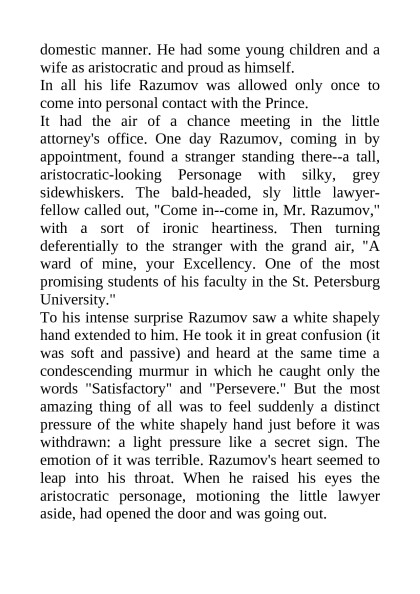 domestic manner. He had some young children and a wife as aristocratic and proud as himself.

In all his life Razumov was allowed only once to come into personal contact with the Prince.

It had the air of a chance meeting in the little attorney's office. One day Razumov, coming in by appointment, found a stranger standing there--a tall, aristocratic-looking Personage with silky, grey sidewhiskers. The bald-headed, sly little lawyer-fellow called out, "Come in--come in, Mr. Razumov," with a sort of ironic heartiness. Then turning deferentially to the stranger with the grand air, "A ward of mine, your Excellency. One of the most promising students of his faculty in the St. Petersburg University."

To his intense surprise Razumov saw a white shapely hand extended to him. He took it in great confusion (it was soft and passive) and heard at the same time a condescending murmur in which he caught only the words "Satisfactory" and "Persevere." But the most amazing thing of all was to feel suddenly a distinct pressure of the white shapely hand just before it was withdrawn: a light pressure like a secret sign. The emotion of it was terrible. Razumov's heart seemed to leap into his throat. When he raised his eyes the aristocratic personage, motioning the little lawyer aside, had opened the door and was going out.